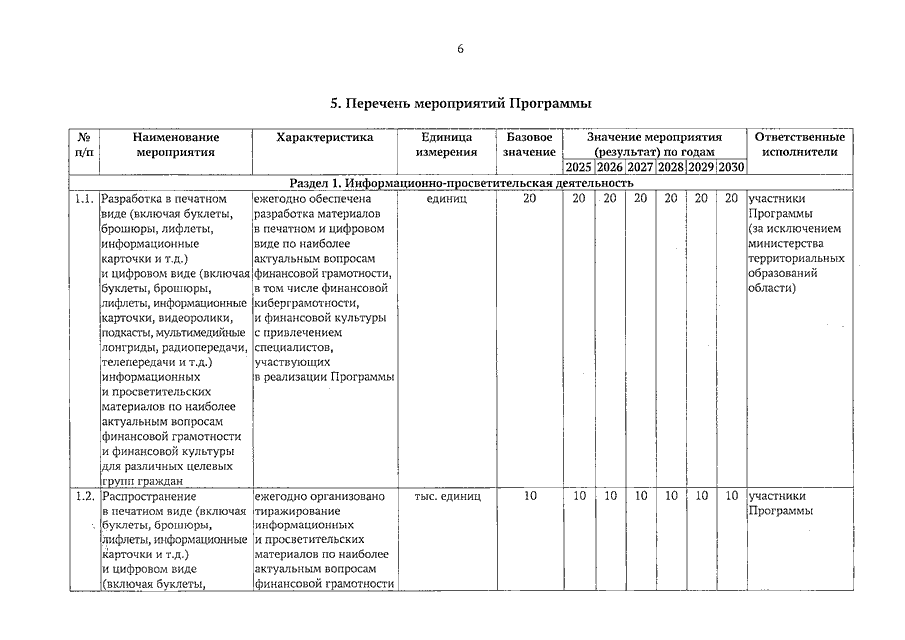 6

5. Перечень мероприятий Программы

| № п/п | Наименование мероприятия | Характеристика | Единица измерения | Базовое значение | Значение мероприятия (результат) по годам 2025 | 2026 | 2027 | 2028 | 2029 | 2030 | Ответственные исполнители |
|---|---|---|---|---|---|---|---|---|---|---|---|
| Раздел 1. Информационно-просветительская деятельность | | | | | | | | | | | |
| 1.1. | Разработка в печатном виде (включая буклеты, брошюры, лифлеты, информационные карточки и т.д.) и цифровом виде (включая буклеты, брошюры, лифлеты, информационные карточки, видеоролики, подкасты, мультимедийные лонгриды, радиопередачи, телепередачи и т.д.) информационных и просветительских материалов по наиболее актуальным вопросам финансовой грамотности и финансовой культуры для различных целевых групп граждан | ежегодно обеспечена разработка материалов в печатном и цифровом виде по наиболее актуальным вопросам финансовой грамотности, в том числе финансовой киберграмотности, и финансовой культуры с привлечением специалистов, участвующих в реализации Программы | единиц | 20 | 20 | 20 | 20 | 20 | 20 | 20 | участники Программы (за исключением министерства территориальных образований области) |
| 1.2. | Распространение в печатном виде (включая буклеты, брошюры, лифлеты, информационные карточки и т.д.) и цифровом виде (включая буклеты, | ежегодно организовано тиражирование информационных и просветительских материалов по наиболее актуальным вопросам финансовой грамотности | тыс. единиц | 10 | 10 | 10 | 10 | 10 | 10 | 10 | участники Программы |